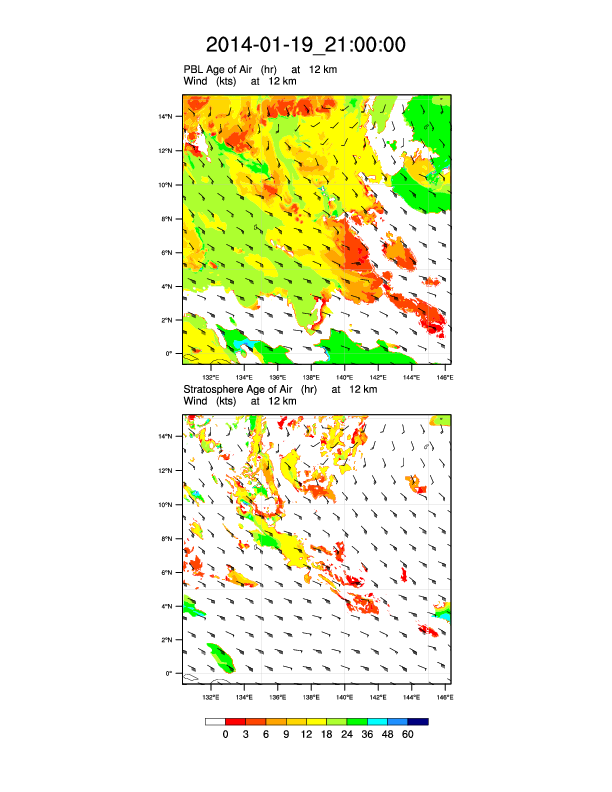 2014-01-19_21:00:00

PBL Age of Air (hr) at 12 km
Wind (kts) at 12 km

14°N
12°N
10°N
8°N
6°N
4°N
2°N
0°

132°E 134°E 136°E 138°E 140°E 142°E 144°E 146°E

Stratosphere Age of Air (hr) at 12 km
Wind (kts) at 12 km

14°N
12°N
10°N
8°N
6°N
4°N
2°N
0°

132°E 134°E 136°E 138°E 140°E 142°E 144°E 146°E

0 3 6 9 12 18 24 36 48 60